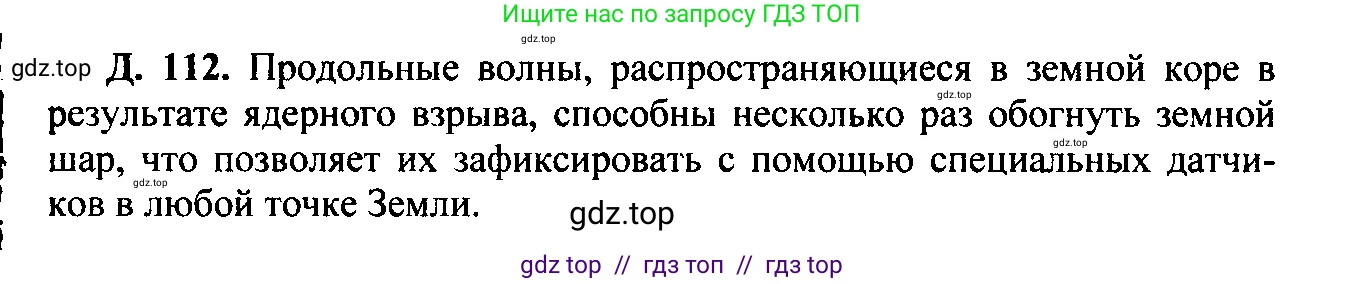 Ищите нас по запросу ГДЗ ТОП

gdz.top

gdz.top Д. 112. Продольные волны, распространяющиеся в земной коре в результате ядерного взрыва, способны несколько раз обогнуть земной шар, что позволяет их зафиксировать с помощью специальных датчиков в любой точке Земли.

gdz.top gdz.top gdz.top

gdz.top

gdz top // гдз топ // гдз top